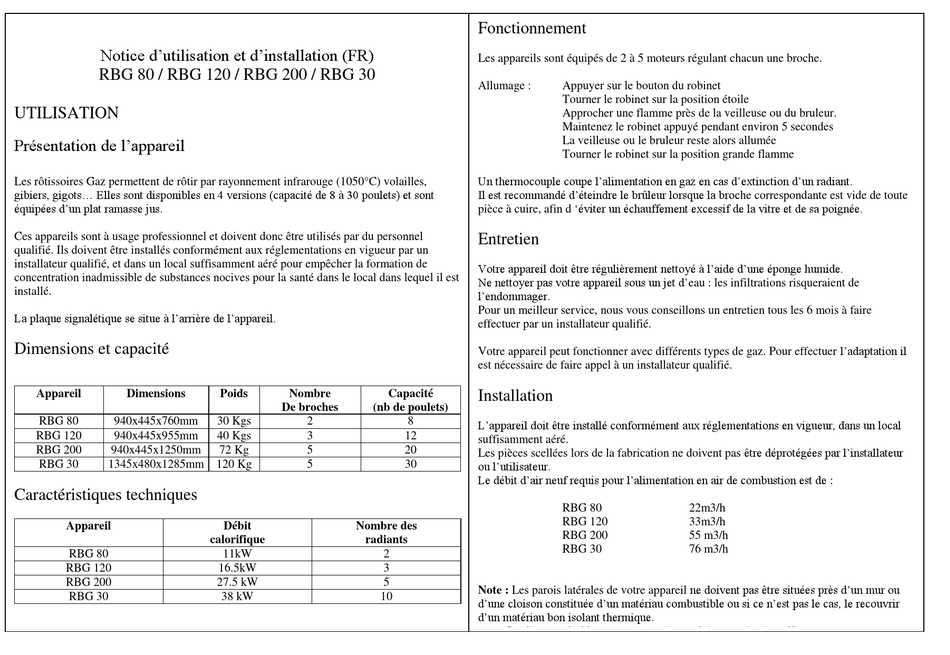 Notice d'utilisation et d'installation (FR)
RBG 80 / RBG 120 / RBG 200 / RBG 30

UTILISATION

Présentation de l'appareil

Les rôtissoires Gaz permettent de rôtir par rayonnement infrarouge (1050°C) volailles, gibiers, gigots… Elles sont disponibles en 4 versions (capacité de 8 à 30 poulets) et sont équipées d'un plat ramasse jus.

Ces appareils sont à usage professionnel et doivent donc être utilisés par du personnel qualifié. Ils doivent être installés conformément aux réglementations en vigueur par un installateur qualifié, et dans un local suffisamment aéré pour empêcher la formation de concentration inadmissible de substances nocives pour la santé dans le local dans lequel il est installé.

La plaque signalétique se situe à l'arrière de l'appareil.

Dimensions et capacité

| Appareil | Dimensions | Poids | Nombre De broches | Capacité (nb de poulets) |
|---|---|---|---|---|
| RBG 80 | 940x445x760mm | 30 Kgs | 2 | 8 |
| RBG 120 | 940x445x955mm | 40 Kgs | 3 | 12 |
| RBG 200 | 940x445x1250mm | 72 Kg | 5 | 20 |
| RBG 30 | 1345x480x1285mm | 120 Kg | 5 | 30 |

Caractéristiques techniques

| Appareil | Débit calorifique | Nombre des radiants |
|---|---|---|
| RBG 80 | 11kW | 2 |
| RBG 120 | 16.5kW | 3 |
| RBG 200 | 27.5 kW | 5 |
| RBG 30 | 38 kW | 10 |

Fonctionnement

Les appareils sont équipés de 2 à 5 moteurs régulant chacun une broche.

Allumage : Appuyer sur le bouton du robinet
Tourner le robinet sur la position étoile
Approcher une flamme près de la veilleuse ou du bruleur.
Maintenez le robinet appuyé pendant environ 5 secondes
La veilleuse ou le bruleur reste alors allumée
Tourner le robinet sur la position grande flamme

Un thermocouple coupe l'alimentation en gaz en cas d'extinction d'un radiant.
Il est recommandé d'éteindre le brûleur lorsque la broche correspondante est vide de toute pièce à cuire, afin d 'éviter un échauffement excessif de la vitre et de sa poignée.

Entretien

Votre appareil doit être régulièrement nettoyé à l'aide d'une éponge humide.
Ne nettoyer pas votre appareil sous un jet d'eau : les infiltrations risqueraient de l'endommager.
Pour un meilleur service, nous vous conseillons un entretien tous les 6 mois à faire effectuer par un installateur qualifié.

Votre appareil peut fonctionner avec différents types de gaz. Pour effectuer l'adaptation il est nécessaire de faire appel à un installateur qualifié.

Installation

L'appareil doit être installé conformément aux réglementations en vigueur, dans un local suffisamment aéré.
Les pièces scellées lors de la fabrication ne doivent pas être déprotégées par l'installateur ou l'utilisateur.
Le débit d'air neuf requis pour l'alimentation en air de combustion est de :

RBG 80 22m3/h
RBG 120 33m3/h
RBG 200 55 m3/h
RBG 30 76 m3/h

Note : Les parois latérales de votre appareil ne doivent pas être situées près d'un mur ou d'une cloison constituée d'un matériau combustible ou si ce n'est pas le cas, le recouvrir d'un matériau bon isolant thermique.